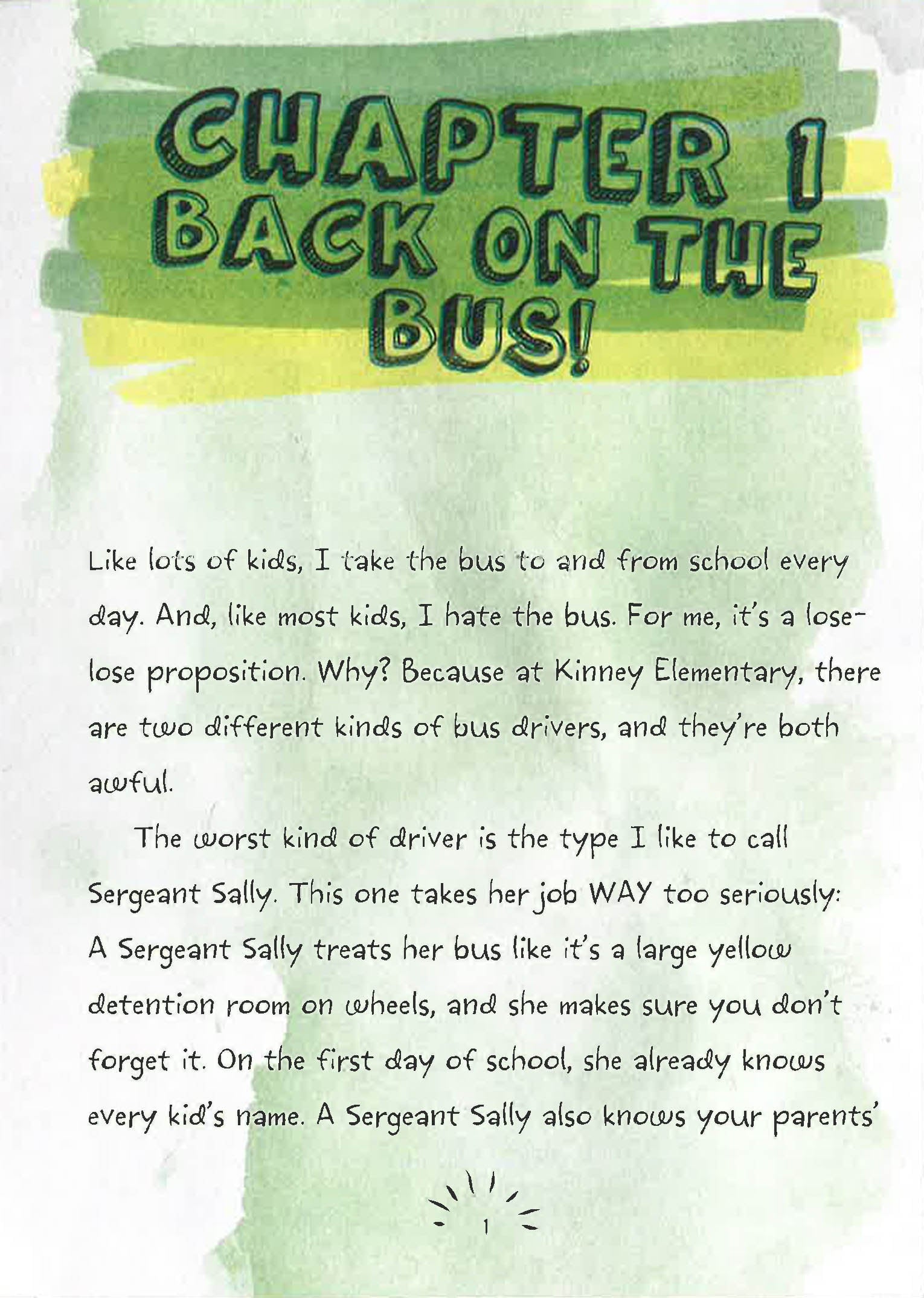 CHAPTER 1
BACK ON THE BUS!

Like lots of kids, I take the bus to and from school every day. And, like most kids, I hate the bus. For me, it's a lose-lose proposition. Why? Because at Kinney Elementary, there are two different kinds of bus drivers, and they're both awful.

The worst kind of driver is the type I like to call Sergeant Sally. This one takes her job WAY too seriously: A Sergeant Sally treats her bus like it's a large yellow detention room on wheels, and she makes sure you don't forget it. On the first day of school, she already knows every kid's name. A Sergeant Sally also knows your parents'

1